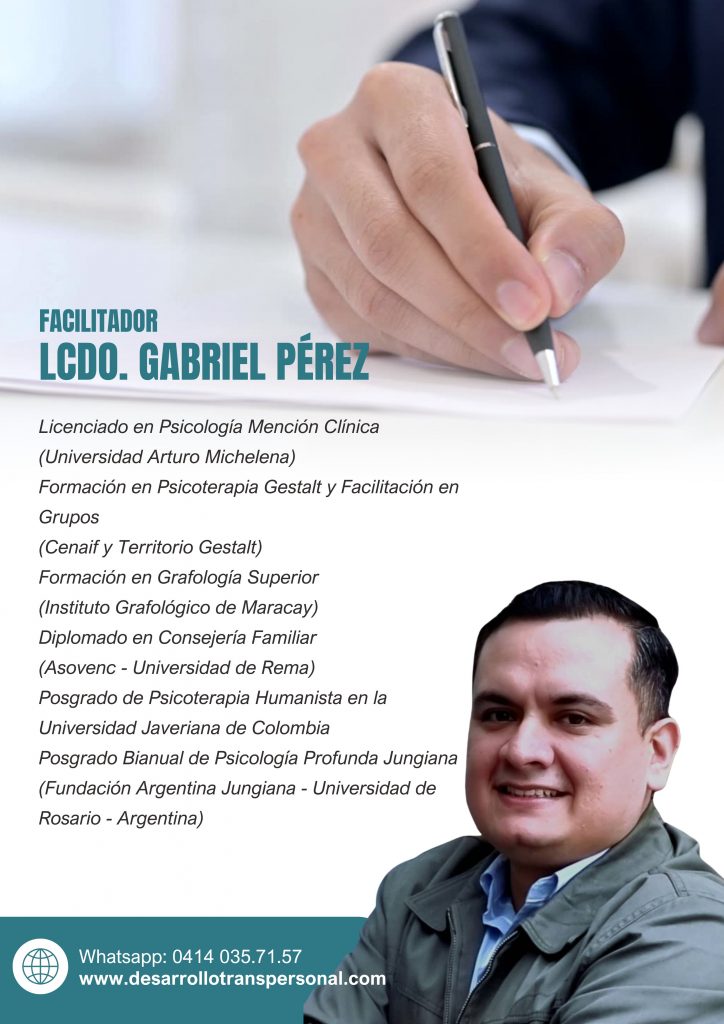 FACILITADOR
LCDO. GABRIEL PÉREZ

Licenciado en Psicología Mención Clínica
(Universidad Arturo Michelena)
Formación en Psicoterapia Gestalt y Facilitación en Grupos
(Cenaif y Territorio Gestalt)
Formación en Grafología Superior
(Instituto Grafológico de Maracay)
Diplomado en Consejería Familiar
(Asovenc - Universidad de Rema)
Posgrado de Psicoterapia Humanista en la Universidad Javeriana de Colombia
Posgrado Bianual de Psicología Profunda Jungiana
(Fundación Argentina Jungiana - Universidad de Rosario - Argentina)

Whatsapp: 0414 035.71.57
www.desarrollotranspersonal.com